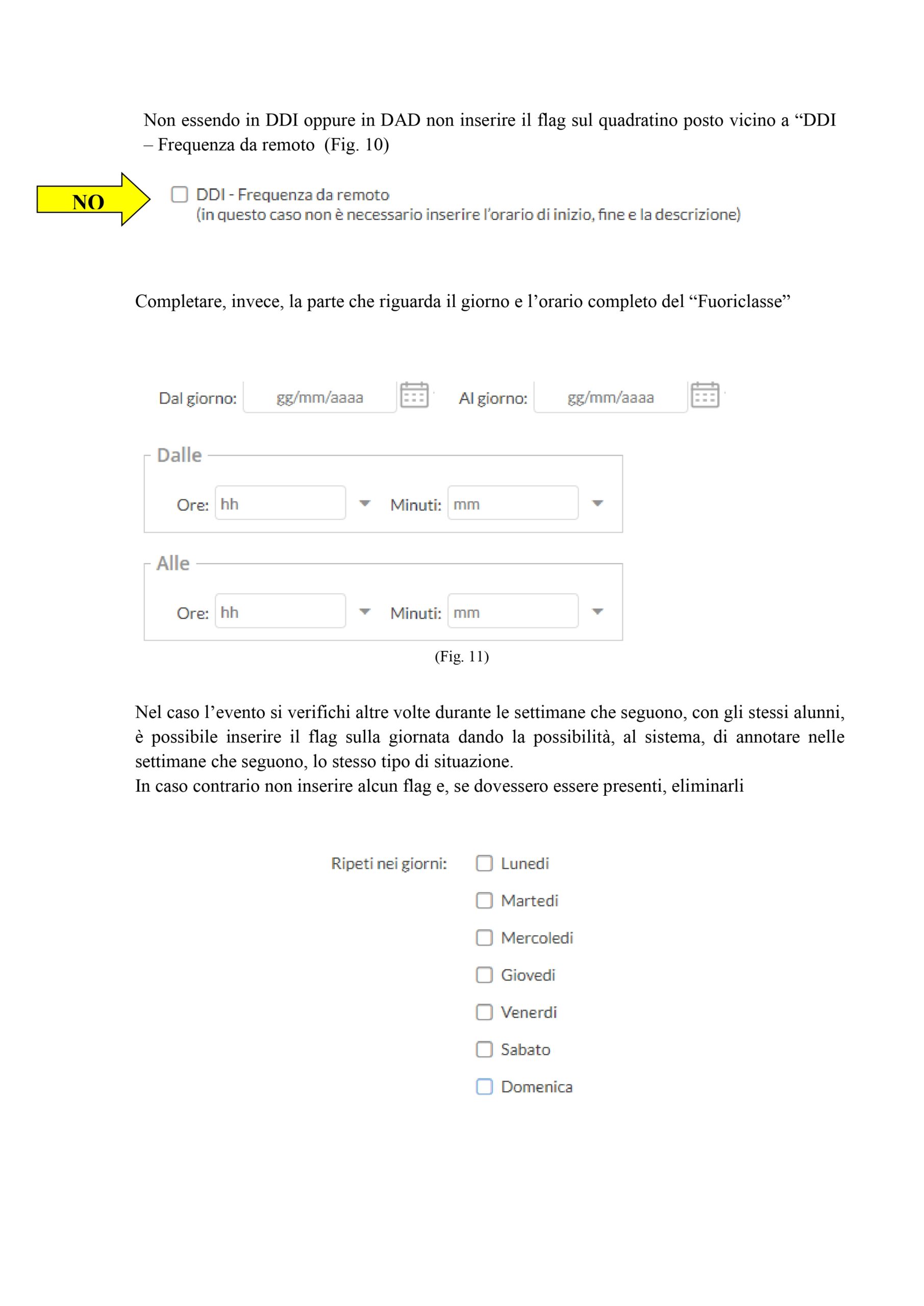 Non essendo in DDI oppure in DAD non inserire il flag sul quadratino posto vicino a “DDI – Frequenza da remoto (Fig. 10)

NO

DDI - Frequenza da remoto
(in questo caso non è necessario inserire l'orario di inizio, fine e la descrizione)

Completare, invece, la parte che riguarda il giorno e l’orario completo del “Fuoriclasse”

Dal giorno: gg/mm/aaaa Al giorno: gg/mm/aaaa

Dalle
Ore: hh Minuti: mm

Alle
Ore: hh Minuti: mm

(Fig. 11)

Nel caso l’evento si verifichi altre volte durante le settimane che seguono, con gli stessi alunni, è possibile inserire il flag sulla giornata dando la possibilità, al sistema, di annotare nelle settimane che seguono, lo stesso tipo di situazione.
In caso contrario non inserire alcun flag e, se dovessero essere presenti, eliminarli

Ripeti nei giorni:
Lunedi
Martedi
Mercoledi
Giovedi
Venerdi
Sabato
Domenica